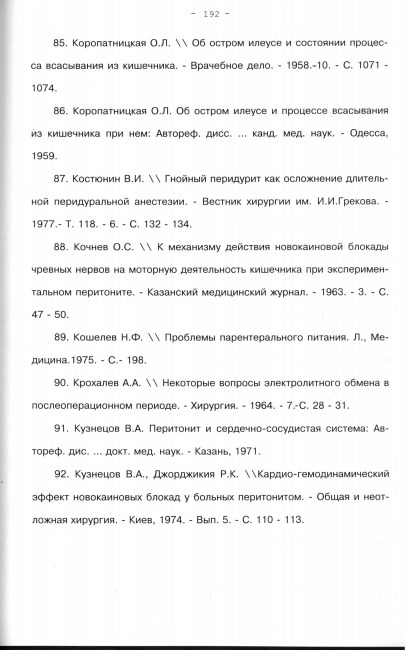 - 192 -

85. Коропатницкая О.Л. \\ Об остром илеусе и состоянии процесса всасывания из кишечника. - Врачебное дело. - 1958.-10. - С. 1071 - 1074.

86. Коропатницкая О.Л. Об остром илеусе и процессе всасывания из кишечника при нем: Автореф. дисс. ... канд. мед. наук. - Одесса, 1959.

87. Костюнин В.И. \\ Гнойный перидурит как осложнение длительной перидуральной анестезии. - Вестник хирургии им. И.И.Грекова. - 1977.- Т. 118. - 6. - С. 132 - 134.

88. Кочнев О.С. \\ К механизму действия новокаиновой блокады чревных нервов на моторную деятельность кишечника при экспериментальном перитоните. - Казанский медицинский журнал. - 1963. - 3. - С. 47 - 50.

89. Кошелев Н.Ф. \\ Проблемы парентерального питания. Л., Медицина.1975. - С.- 198.

90. Крохалев А.А. \\ Некоторые вопросы электролитного обмена в послеоперационном периоде. - Хирургия. - 1964. - 7.-С. 28 - 31.

91. Кузнецов В.А. Перитонит и сердечно-сосудистая система: Автореф. дис. ... докт. мед. наук. - Казань, 1971.

92. Кузнецов В.А., Джорджикия Р.К. \\Кардио-гемодинамический эффект новокаиновых блокад у больных перитонитом. - Общая и неотложная хирургия. - Киев, 1974. - Вып. 5. - С. 110 - 113.